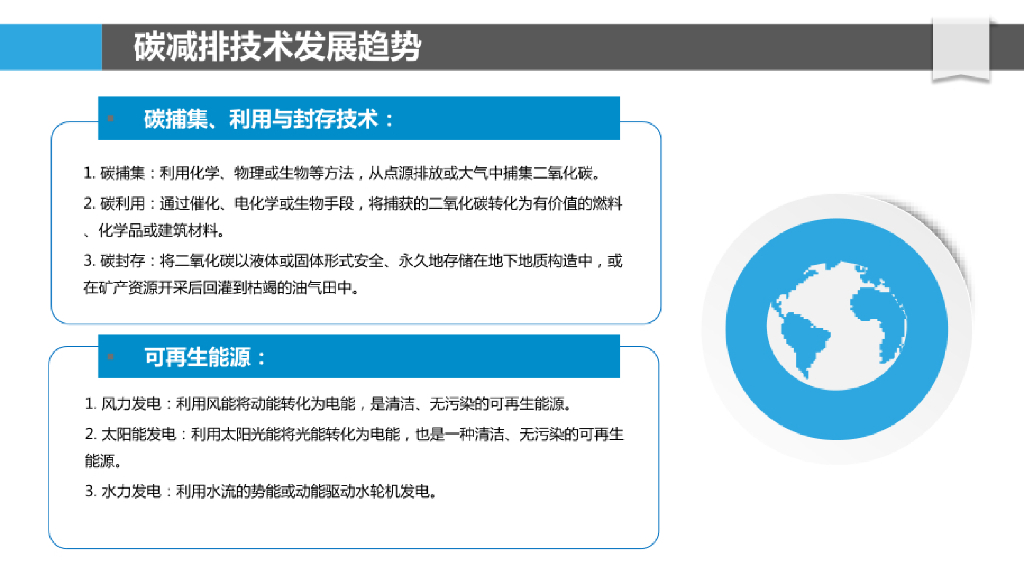 碳减排技术发展趋势

碳捕集、利用与封存技术：

1. 碳捕集：利用化学、物理或生物等方法，从点源排放或大气中捕集二氧化碳。

2. 碳利用：通过催化、电化学或生物手段，将捕获的二氧化碳转化为有价值的燃料、化学品或建筑材料。

3. 碳封存：将二氧化碳以液体或固体形式安全、永久地存储在地下地质构造中，或在矿产资源开采后回灌到枯竭的油气田中。

可再生能源：

1. 风力发电：利用风能将动能转化为电能，是清洁、无污染的可再生能源。

2. 太阳能发电：利用太阳光能将光能转化为电能，也是一种清洁、无污染的可再生能源。

3. 水力发电：利用水流的势能或动能驱动水轮机发电。